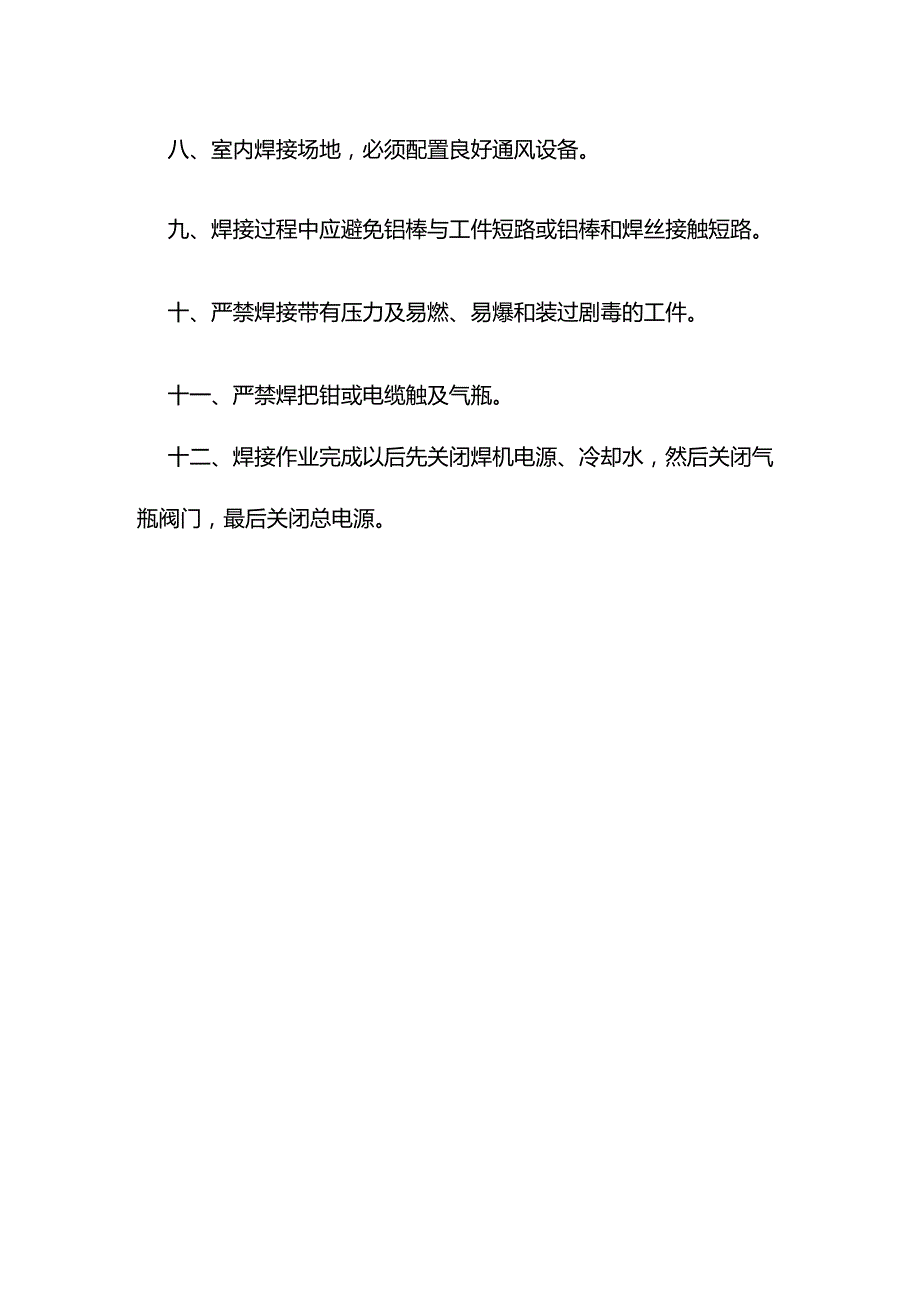 八、室内焊接场地，必须配置良好通风设备。

九、焊接过程中应避免铝棒与工件短路或铝棒和焊丝接触短路。

十、严禁焊接带有压力及易燃、易爆和装过剧毒的工件。

十一、严禁焊把钳或电缆触及气瓶。

十二、焊接作业完成以后先关闭焊机电源、冷却水，然后关闭气瓶阀门，最后关闭总电源。